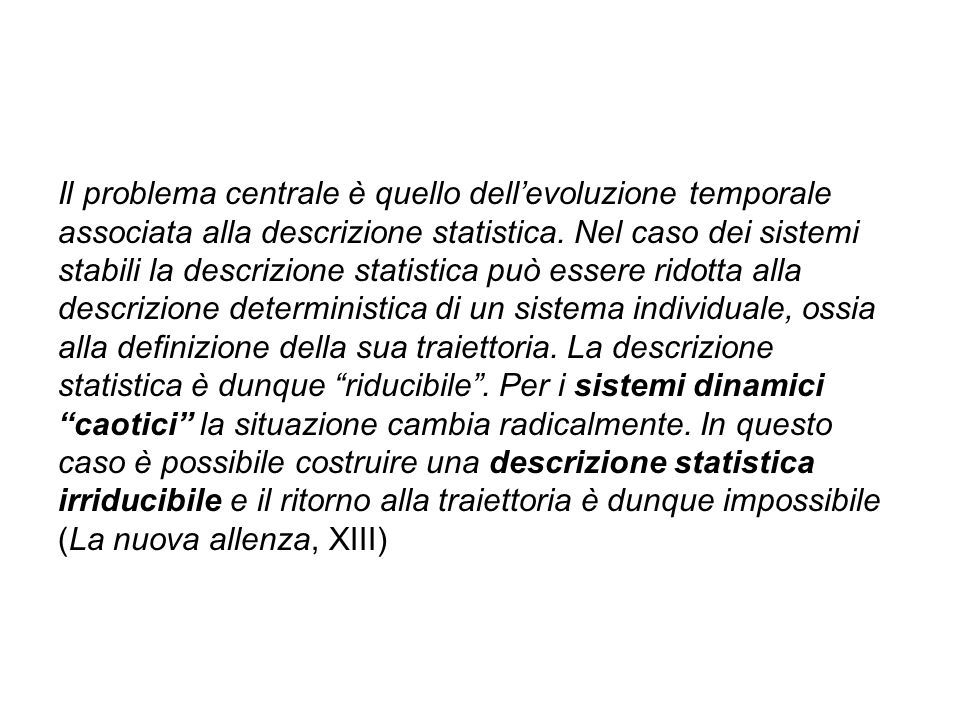 Il problema centrale è quello dell’evoluzione temporale associata alla descrizione statistica. Nel caso dei sistemi stabili la descrizione statistica può essere ridotta alla descrizione deterministica di un sistema individuale, ossia alla definizione della sua traiettoria. La descrizione statistica è dunque “riducibile”. Per i sistemi dinamici “caotici” la situazione cambia radicalmente. In questo caso è possibile costruire una descrizione statistica irriducibile e il ritorno alla traiettoria è dunque impossibile (La nuova allenza, XIII)